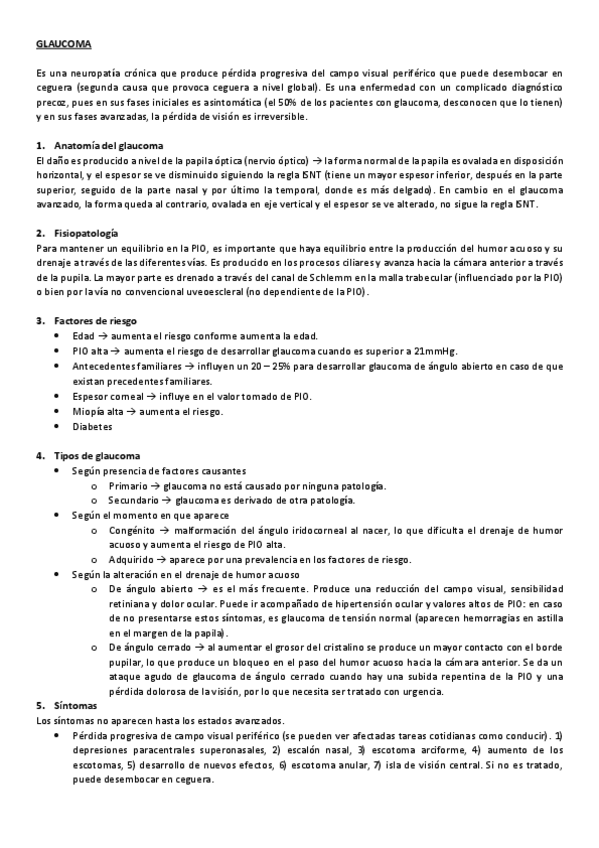 GLAUCOMA

Es una neuropatía crónica que produce pérdida progresiva del campo visual periférico que puede desembocar en ceguera (segunda causa que provoca ceguera a nivel global). Es una enfermedad con un complicado diagnóstico precoz, pues en sus fases iniciales es asintomática (el 50% de los pacientes con glaucoma, desconocen que lo tienen) y en sus fases avanzadas, la pérdida de visión es irreversible.

1. Anatomía del glaucoma
El daño es producido a nivel de la papila óptica (nervio óptico) → la forma normal de la papila es ovalada en disposición horizontal, y el espesor se ve disminuido siguiendo la regla ISNT (tiene un mayor espesor inferior, después en la parte superior, seguido de la parte nasal y por último la temporal, donde es más delgado). En cambio en el glaucoma avanzado, la forma queda al contrario, ovalada en eje vertical y el espesor se ve alterado, no sigue la regla ISNT.

2. Fisiopatología
Para mantener un equilibrio en la PIO, es importante que haya equilibrio entre la producción del humor acuoso y su drenaje a través de las diferentes vías. Es producido en los procesos ciliares y avanza hacia la cámara anterior a través de la pupila. La mayor parte es drenado a través del canal de Schlemm en la malla trabecular (influenciado por la PIO) o bien por la vía no convencional uveoescleral (no dependiente de la PIO).

3. Factores de riesgo
• Edad → aumenta el riesgo conforme aumenta la edad.
• PIO alta → aumenta el riesgo de desarrollar glaucoma cuando es superior a 21mmHg.
• Antecedentes familiares → influyen un 20 – 25% para desarrollar glaucoma de ángulo abierto en caso de que existan precedentes familiares.
• Espesor corneal → influye en el valor tomado de PIO.
• Miopía alta → aumenta el riesgo.
• Diabetes

4. Tipos de glaucoma
• Según presencia de factores causantes
o Primario → glaucoma no está causado por ninguna patología.
o Secundario → glaucoma es derivado de otra patología.
• Según el momento en que aparece
o Congénito → malformación del ángulo iridocorneal al nacer, lo que dificulta el drenaje de humor acuoso y aumenta el riesgo de PIO alta.
o Adquirido → aparece por una prevalencia en los factores de riesgo.
• Según la alteración en el drenaje de humor acuoso
o De ángulo abierto → es el más frecuente. Produce una reducción del campo visual, sensibilidad retiniana y dolor ocular. Puede ir acompañado de hipertensión ocular y valores altos de PIO: en caso de no presentarse estos síntomas, es glaucoma de tensión normal (aparecen hemorragias en astilla en el margen de la papila).
o De ángulo cerrado → al aumentar el grosor del cristalino se produce un mayor contacto con el borde pupilar, lo que produce un bloqueo en el paso del humor acuoso hacia la cámara anterior. Se da un ataque agudo de glaucoma de ángulo cerrado cuando hay una subida repentina de la PIO y una pérdida dolorosa de la visión, por lo que necesita ser tratado con urgencia.
5. Síntomas
Los síntomas no aparecen hasta los estados avanzados.
• Pérdida progresiva de campo visual periférico (se pueden ver afectadas tareas cotidianas como conducir). 1) depresiones paracentrales superonasales, 2) escalón nasal, 3) escotoma arciforme, 4) aumento de los escotomas, 5) desarrollo de nuevos efectos, 6) escotoma anular, 7) isla de visión central. Si no es tratado, puede desembocar en ceguera.